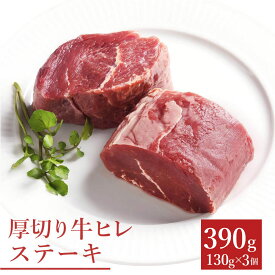 厚切り牛ヒレ
ステーキ

390g
130g×3個